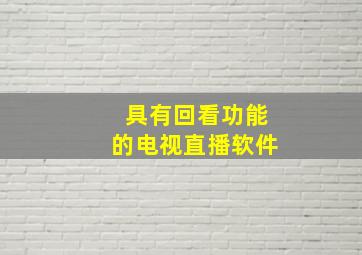 具有回看功能
的电视直播软件